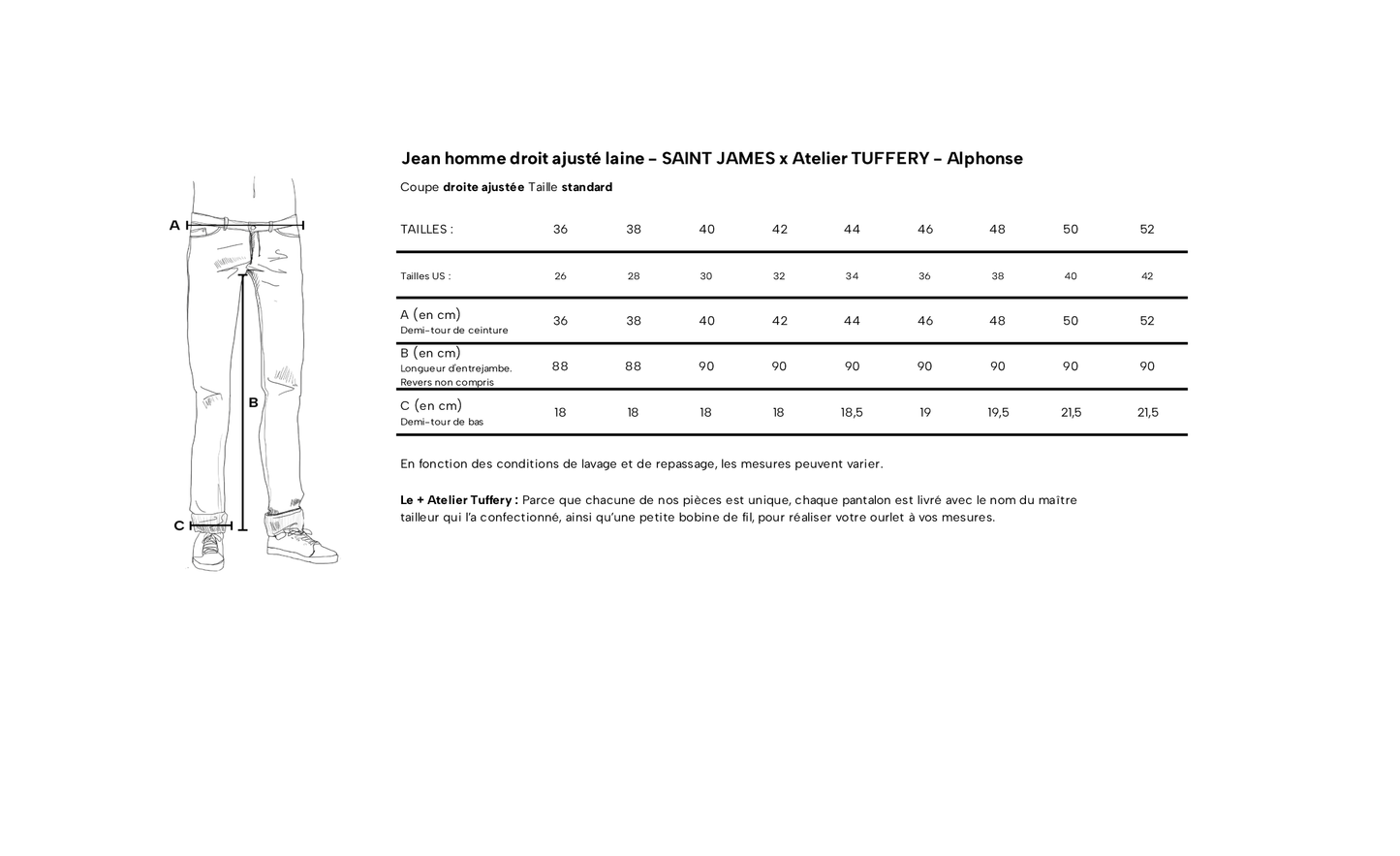 A

B

C

Jean homme droit ajusté laine - SAINT JAMES x Atelier TUFFERY - Alphonse

Coupe droite ajustée Taille standard

| TAILLES : | 36 | 38 | 40 | 42 | 44 | 46 | 48 | 50 | 52 |
|---|---|---|---|---|---|---|---|---|---|
| Tailles US : | 26 | 28 | 30 | 32 | 34 | 36 | 38 | 40 | 42 |
| A (en cm) Demi-tour de ceinture | 36 | 38 | 40 | 42 | 44 | 46 | 48 | 50 | 52 |
| B (en cm) Longueur d'entrejambe. Revers non compris | 88 | 88 | 90 | 90 | 90 | 90 | 90 | 90 | 90 |
| C (en cm) Demi-tour de bas | 18 | 18 | 18 | 18 | 18,5 | 19 | 19,5 | 21,5 | 21,5 |

En fonction des conditions de lavage et de repassage, les mesures peuvent varier.

Le + Atelier Tuffery : Parce que chacune de nos pièces est unique, chaque pantalon est livré avec le nom du maître tailleur qui l'a confectionné, ainsi qu'une petite bobine de fil, pour réaliser votre ourlet à vos mesures.